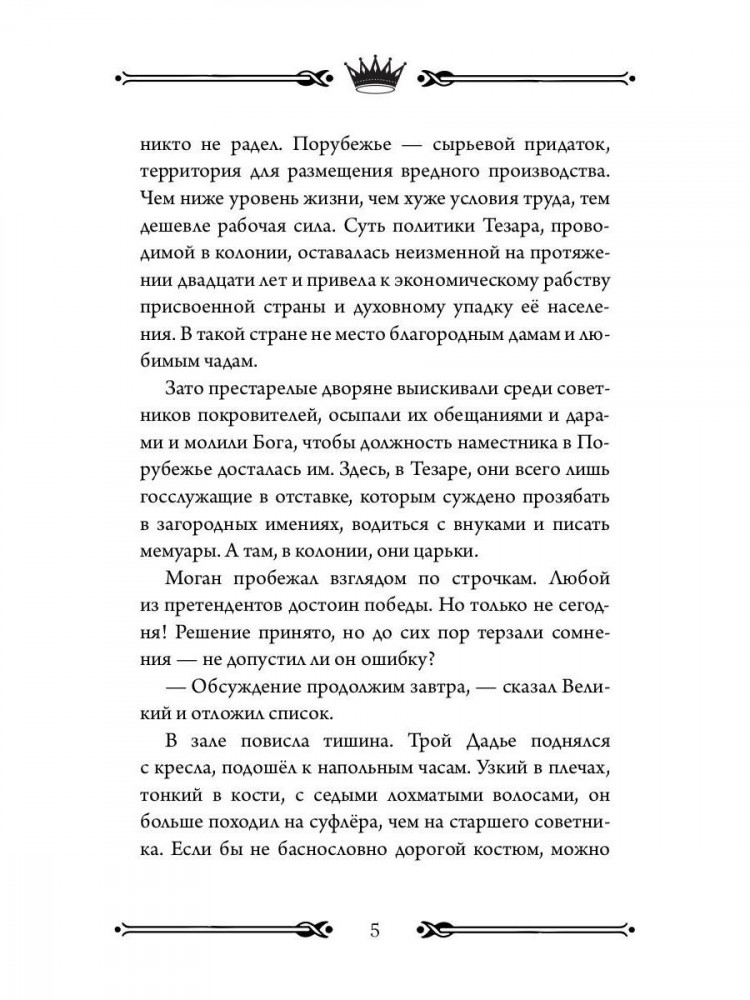 никто не радел. Порубежье — сырьевой придаток, территория для размещения вредного производства. Чем ниже уровень жизни, чем хуже условия труда, тем дешевле рабочая сила. Суть политики Тезара, проводимой в колонии, оставалась неизменной на протяжении двадцати лет и привела к экономическому рабству присвоенной страны и духовному упадку её населения. В такой стране не место благородным дамам и любимым чадам.

Зато престарелые дворяне выискивали среди советников покровителей, осыпали их обещаниями и дарами и молили Бога, чтобы должность наместника в Порубежье досталась им. Здесь, в Тезаре, они всего лишь госслужащие в отставке, которым суждено прозябать в загородных имениях, водиться с внуками и писать мемуары. А там, в колонии, они царьки.

Моган пробежал взглядом по строчкам. Любой из претендентов достоин победы. Но только не сегодня! Решение принято, но до сих пор терзали сомнения — не допустил ли он ошибку?

— Обсуждение продолжим завтра, — сказал Великий и отложил список.

В зале повисла тишина. Трой Дадье поднялся с кресла, подошёл к напольным часам. Узкий в плечах, тонкий в кости, с седыми лохматыми волосами, он больше походил на суфлёра, чем на старшего советника. Если бы не баснословно дорогой костюм, можно

5